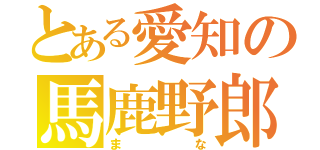 とある愛知の
馬鹿野郎
ま な